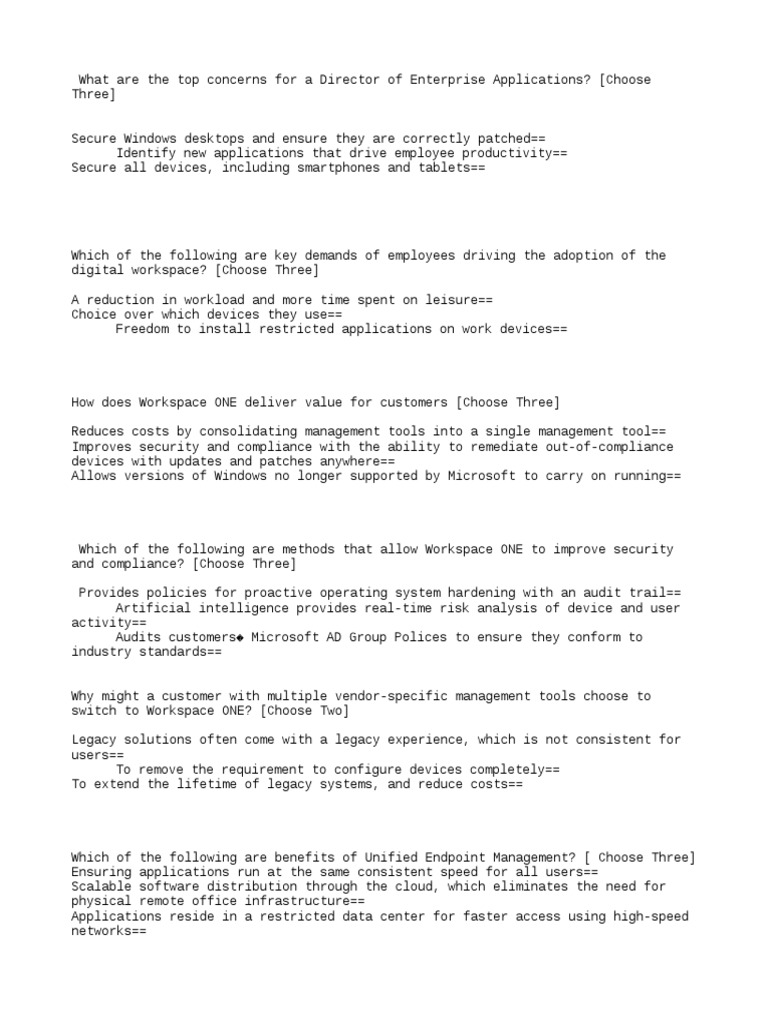 What are the top concerns for a Director of Enterprise Applications? [Choose Three]

Secure Windows desktops and ensure they are correctly patched==
Identify new applications that drive employee productivity==
Secure all devices, including smartphones and tablets==

Which of the following are key demands of employees driving the adoption of the digital workspace? [Choose Three]

A reduction in workload and more time spent on leisure==
Choice over which devices they use==
Freedom to install restricted applications on work devices==

How does Workspace ONE deliver value for customers [Choose Three]

Reduces costs by consolidating management tools into a single management tool==
Improves security and compliance with the ability to remediate out-of-compliance devices with updates and patches anywhere==
Allows versions of Windows no longer supported by Microsoft to carry on running==

Which of the following are methods that allow Workspace ONE to improve security and compliance? [Choose Three]

Provides policies for proactive operating system hardening with an audit trail==
Artificial intelligence provides real-time risk analysis of device and user activity==
Audits customers◆ Microsoft AD Group Polices to ensure they conform to industry standards==

Why might a customer with multiple vendor-specific management tools choose to switch to Workspace ONE? [Choose Two]

Legacy solutions often come with a legacy experience, which is not consistent for users==
To remove the requirement to configure devices completely==
To extend the lifetime of legacy systems, and reduce costs==

Which of the following are benefits of Unified Endpoint Management? [ Choose Three]
Ensuring applications run at the same consistent speed for all users==
Scalable software distribution through the cloud, which eliminates the need for physical remote office infrastructure==
Applications reside in a restricted data center for faster access using high-speed networks==